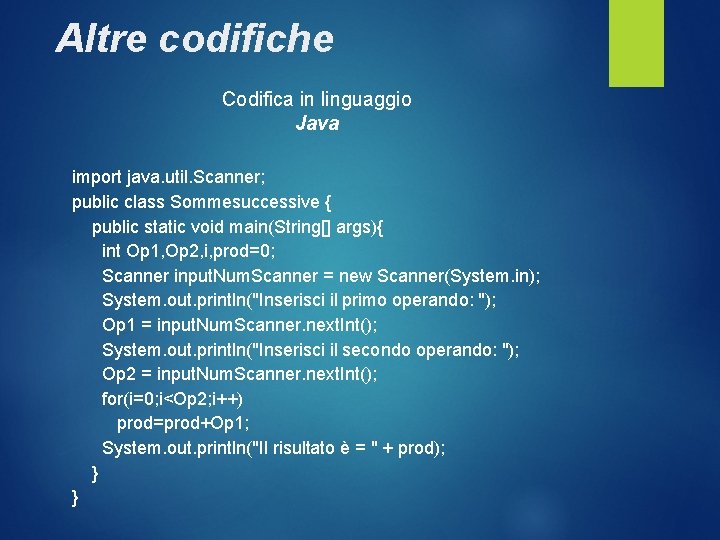 Altre codifiche

Codifica in linguaggio
Java

import java.util.Scanner;
public class Sommesuccessive {
public static void main(String[] args){
int Op1,Op2,i,prod=0;
Scanner inputNumScanner = new Scanner(System.in);
System.out.println("Inserisci il primo operando: ");
Op1 = inputNumScanner.nextInt();
System.out.println("Inserisci il secondo operando: ");
Op2 = inputNumScanner.nextInt();
for(i=0;i<Op2;i++)
prod=prod+Op1;
System.out.println("Il risultato è = " + prod);
}
}